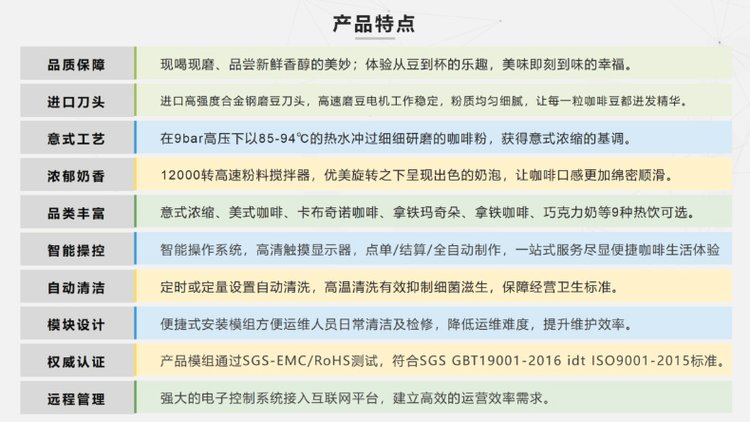 产品特点

品质保障
现喝现磨、品尝新鲜香醇的美妙；体验从豆到杯的乐趣，美味即刻到味的幸福。

进口刀头
进口高强度合金钢磨豆刀头，高速磨豆电机工作稳定，粉质均匀细腻，让每一粒咖啡豆都迸发精华。

意式工艺
在9bar高压下以85-94℃的热水冲过细细研磨的咖啡粉，获得意式浓缩的基调。

浓郁奶香
12000转高速粉料搅拌器，优美旋转之下呈现出色的奶泡，让咖啡口感更加绵密顺滑。

品类丰富
意式浓缩、美式咖啡、卡布奇诺咖啡、拿铁玛奇朵、拿铁咖啡、巧克力奶等9种热饮可选。

智能操控
智能操作系统，高清触摸显示器，点单/结算/全自动制作，一站式服务尽显便捷咖啡生活体验

自动清洁
定时或定量设置自动清洗，高温清洗有效抑制细菌滋生，保障经营卫生标准。

模块设计
便捷式安装模组方便运维人员日常清洁及检修，降低运维难度，提升维护效率。

权威认证
产品模组通过SGS-EMC/RoHS测试，符合SGS GBT19001-2016 idt ISO9001-2015标准。

远程管理
强大的电子控制系统接入互联网平台，建立高效的运营效率需求。